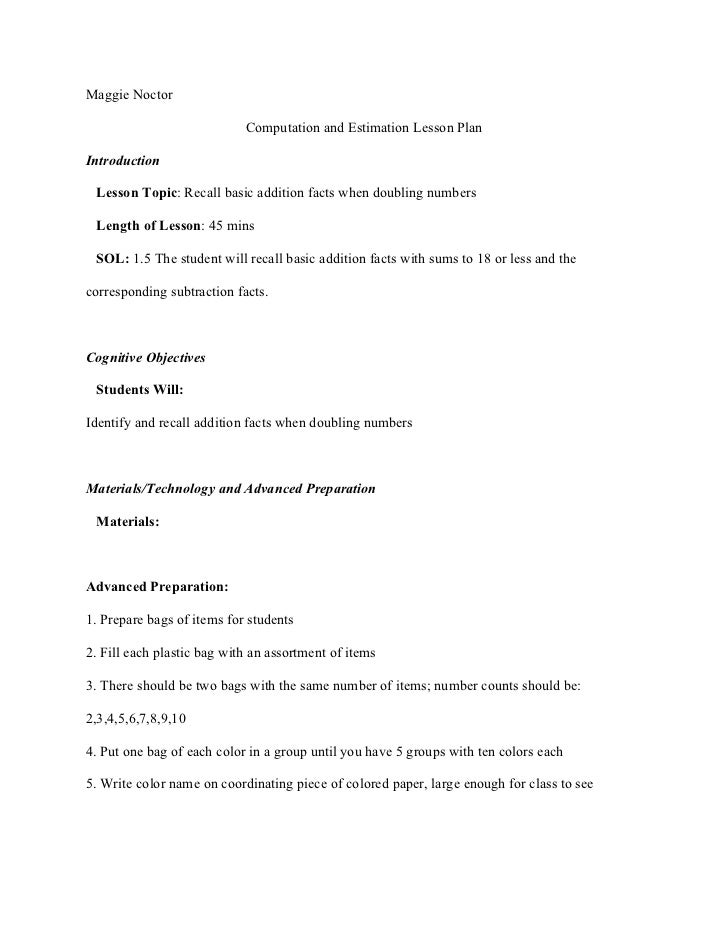 Maggie Noctor

Computation and Estimation Lesson Plan

Introduction

Lesson Topic: Recall basic addition facts when doubling numbers

Length of Lesson: 45 mins

SOL: 1.5 The student will recall basic addition facts with sums to 18 or less and the corresponding subtraction facts.

Cognitive Objectives

Students Will:

Identify and recall addition facts when doubling numbers

Materials/Technology and Advanced Preparation

Materials:

Advanced Preparation:

1. Prepare bags of items for students

2. Fill each plastic bag with an assortment of items

3. There should be two bags with the same number of items; number counts should be:

2,3,4,5,6,7,8,9,10

4. Put one bag of each color in a group until you have 5 groups with ten colors each

5. Write color name on coordinating piece of colored paper, large enough for class to see